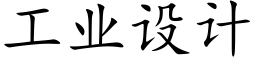 工业设计